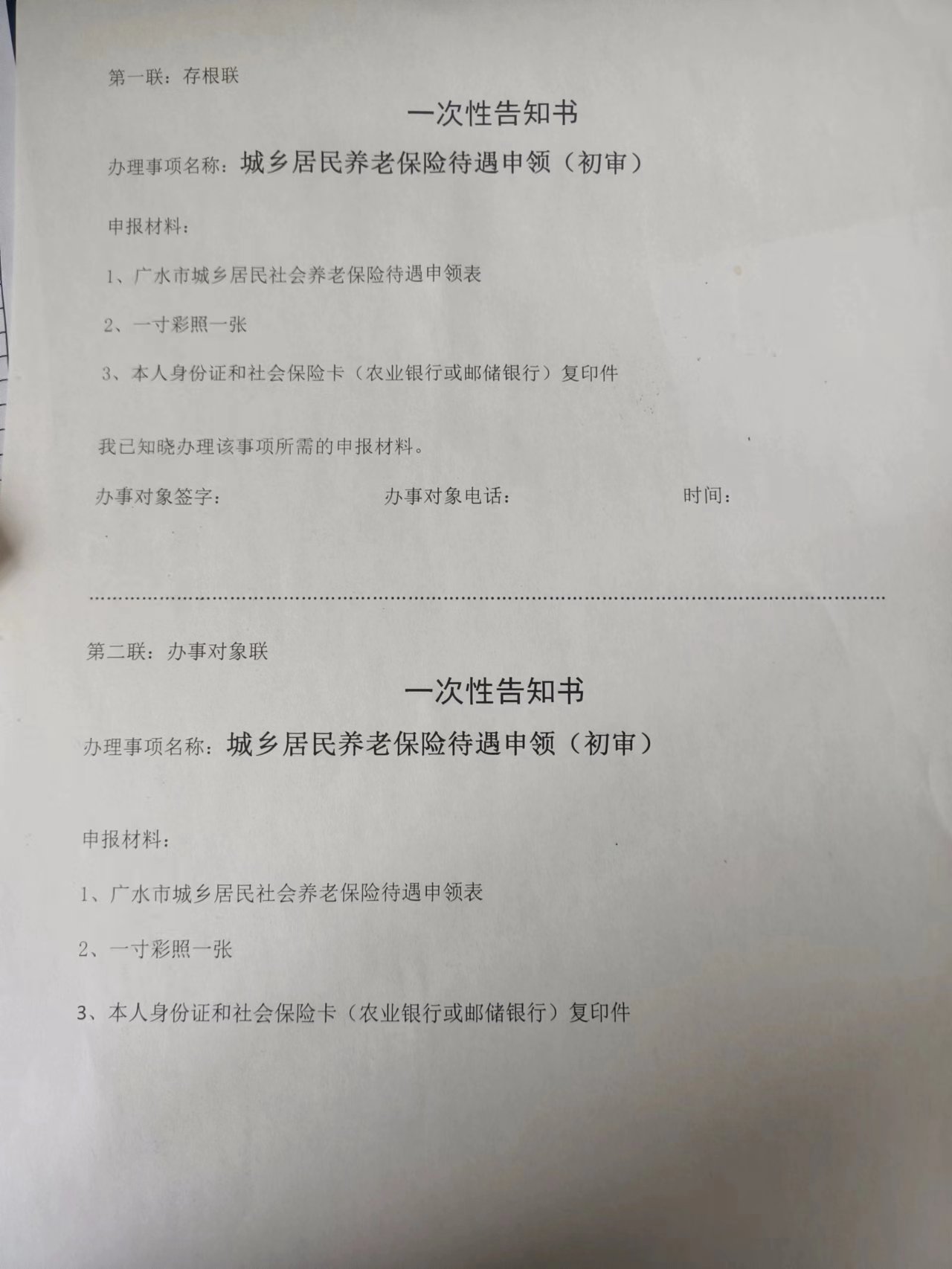 第一联：存根联

一次性告知书

办理事项名称：城乡居民养老保险待遇申领（初审）

申报材料：

1、广水市城乡居民社会养老保险待遇申领表

2、一寸彩照一张

3、本人身份证和社会保险卡（农业银行或邮储银行）复印件

我已知晓办理该事项所需的申报材料。

办事对象签字：　　办事对象电话：　　时间：

第二联：办事对象联

一次性告知书

办理事项名称：城乡居民养老保险待遇申领（初审）

申报材料：

1、广水市城乡居民社会养老保险待遇申领表

2、一寸彩照一张

3、本人身份证和社会保险卡（农业银行或邮储银行）复印件